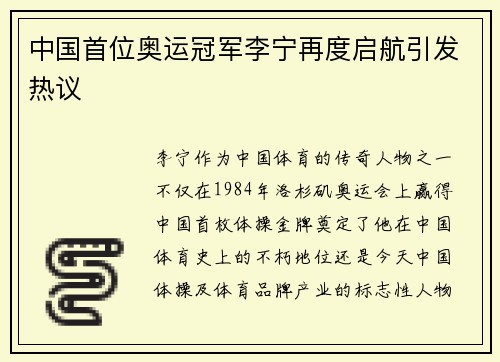 中国首位奥运冠军李宁再度启航引发热议

李宁作为中国体育的传奇人物之一不仅在1984年洛杉矶奥运会上赢得中国首枚体操金牌奠定了他在中国体育史上的不朽地位还是今天中国体操及体育品牌产业的标志性人物